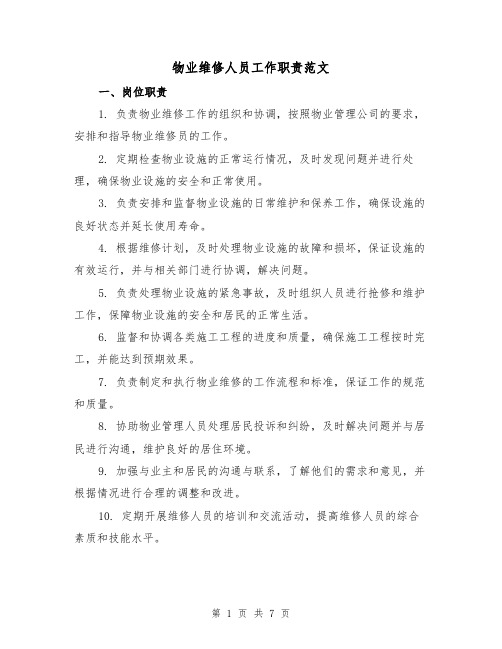 物业维修人员工作职责范文

一、岗位职责

1. 负责物业维修工作的组织和协调，按照物业管理公司的要求，安排和指导物业维修员的工作。

2. 定期检查物业设施的正常运行情况，及时发现问题并进行处理，确保物业设施的安全和正常使用。

3. 负责安排和监督物业设施的日常维护和保养工作，确保设施的良好状态并延长使用寿命。

4. 根据维修计划，及时处理物业设施的故障和损坏，保证设施的有效运行，并与相关部门进行协调，解决问题。

5. 负责处理物业设施的紧急事故，及时组织人员进行抢修和维护工作，保障物业设施的安全和居民的正常生活。

6. 监督和协调各类施工工程的进度和质量，确保施工工程按时完工，并能达到预期效果。

7. 负责制定和执行物业维修的工作流程和标准，保证工作的规范和质量。

8. 协助物业管理人员处理居民投诉和纠纷，及时解决问题并与居民进行沟通，维护良好的居住环境。

9. 加强与业主和居民的沟通与联系，了解他们的需求和意见，并根据情况进行合理的调整和改进。

10. 定期开展维修人员的培训和交流活动，提高维修人员的综合素质和技能水平。

第 1 页 共 7 页